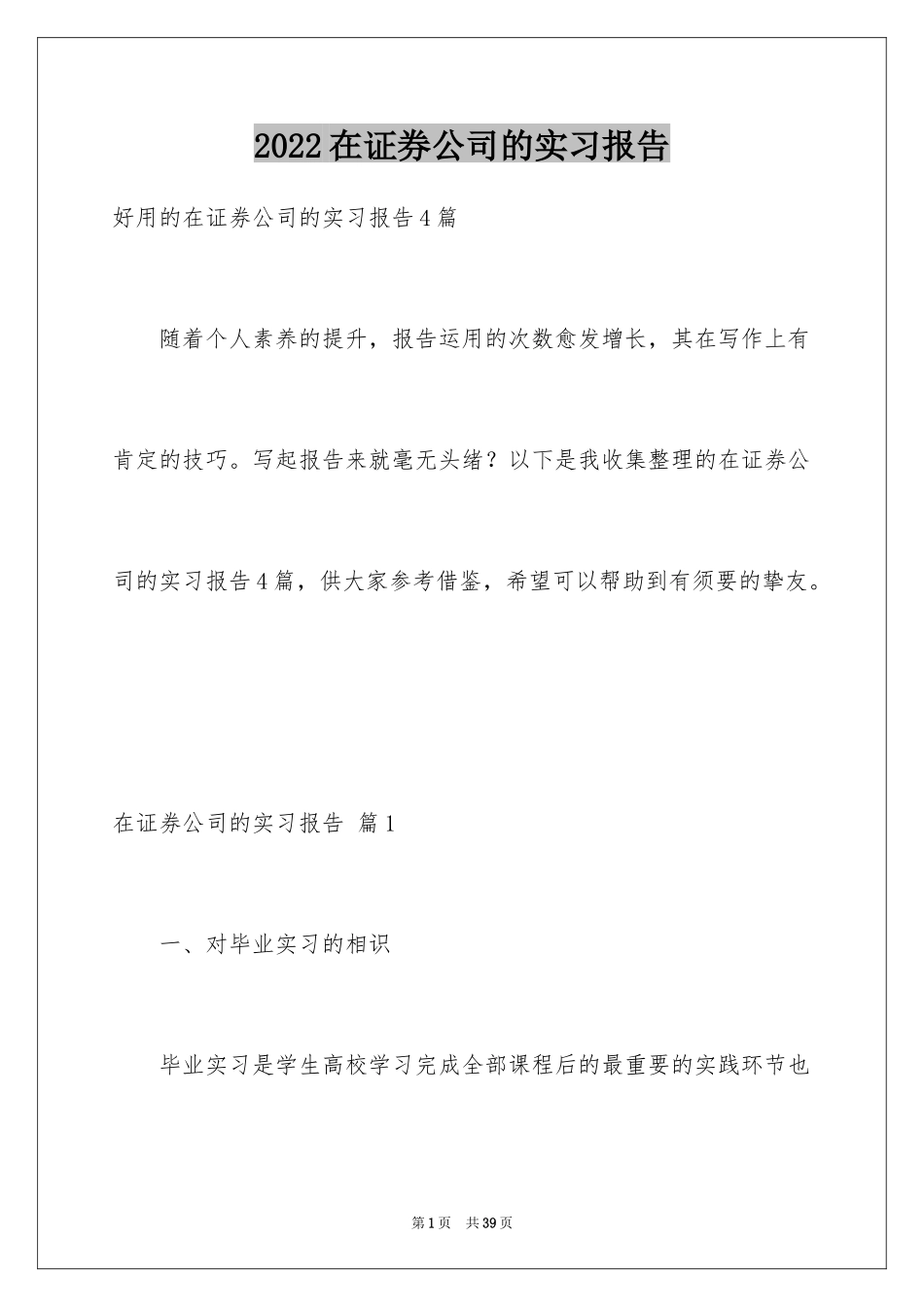 2022在证券公司的实习报告

好用的在证券公司的实习报告4篇

随着个人素养的提升，报告运用的次数愈发增长，其在写作上有肯定的技巧。写起报告来就毫无头绪？以下是我收集整理的在证券公司的实习报告4篇，供大家参考借鉴，希望可以帮助到有须要的挚友。

在证券公司的实习报告 篇1

一、对毕业实习的相识

毕业实习是学生高校学习完成全部课程后的最重要的实践环节也

第1页 共39页